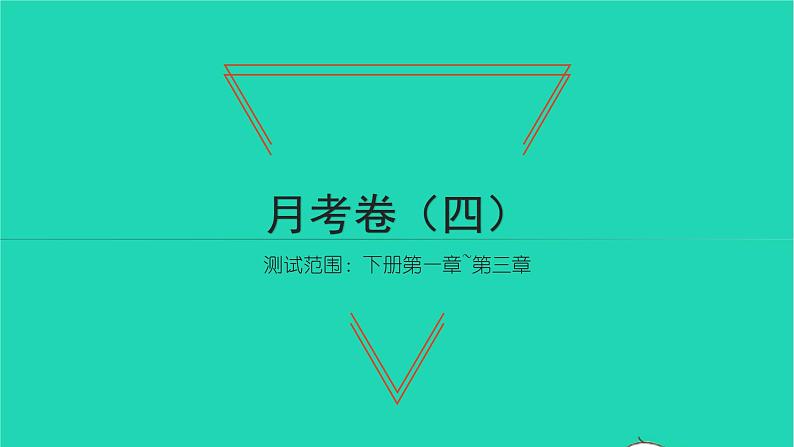 月考卷（四）

测试范围：下册第一章~第三章